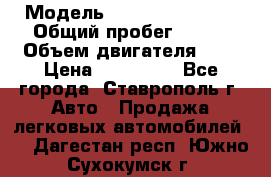 Модель
Общий пробег
Объем двигателя
Цена Все города Ставрополь г Авто Продажа легковых автомобилей Дагестан респ Южно Сухокумск г